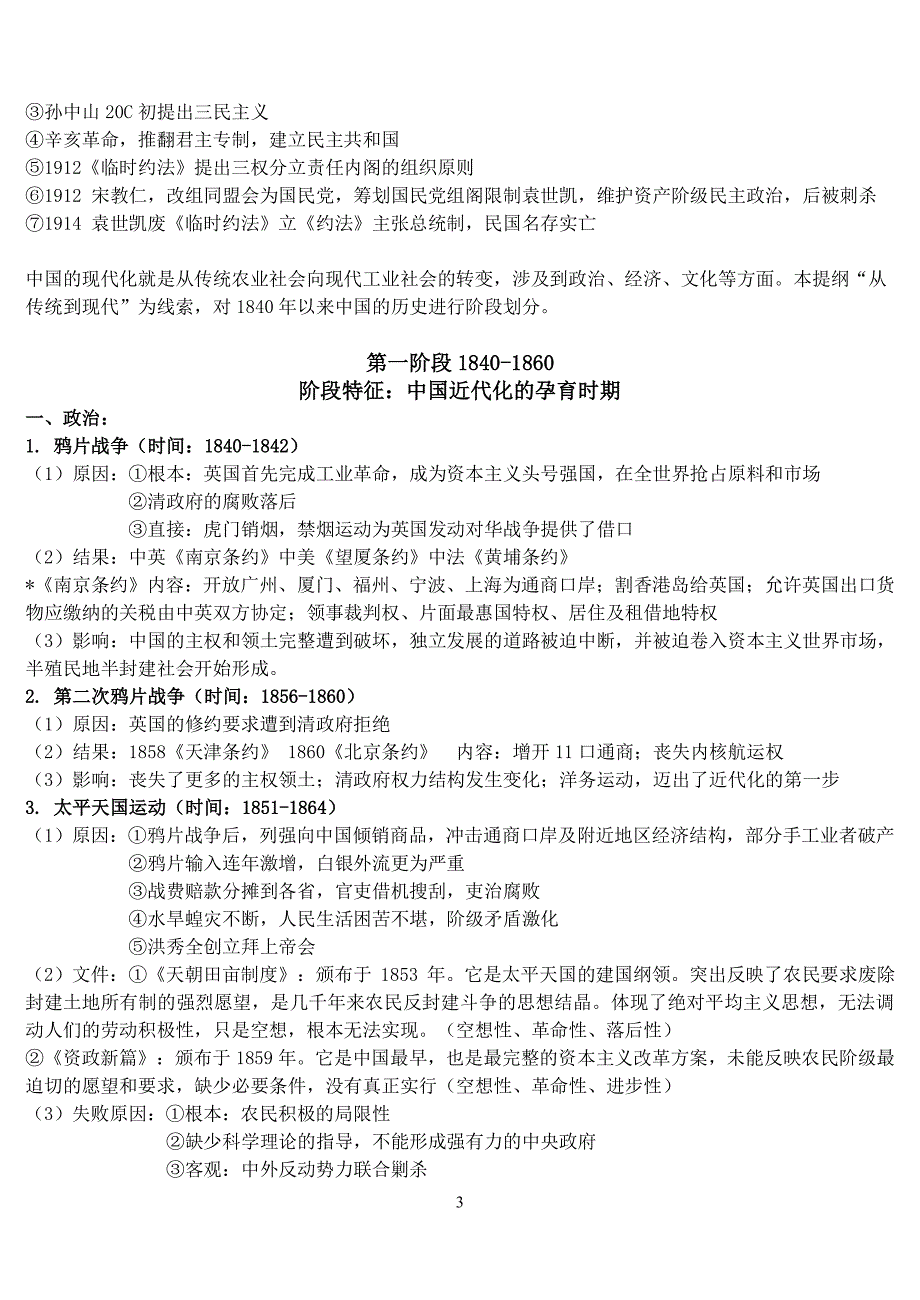 ③孙中山 20C 初提出三民主义
④辛亥革命，推翻君主专制，建立民主共和国
⑤1912《临时约法》提出三权分立责任内阁的组织原则
⑥1912 宋教仁，改组同盟会为国民党，筹划国民党组阁限制袁世凯，维护资产阶级民主政治，后被刺杀
⑦1914 袁世凯废《临时约法》立《约法》主张总统制，民国名存实亡

中国的现代化就是从传统农业社会向现代工业社会的转变，涉及到政治、经济、文化等方面。本提纲“从传统到现代”为线索，对 1840 年以来中国的历史进行阶段划分。

第一阶段 1840-1860
阶段特征：中国近代化的孕育时期

一、政治：
1. 鸦片战争（时间：1840-1842）
（1）原因：①根本：英国首先完成工业革命，成为资本主义头号强国，在全世界抢占原料和市场
②清政府的腐败落后
③直接：虎门销烟，禁烟运动为英国发动对华战争提供了借口
（2）结果：中英《南京条约》中美《望厦条约》中法《黄埔条约》
*《南京条约》内容：开放广州、厦门、福州、宁波、上海为通商口岸；割香港岛给英国；允许英国出口货物应缴纳的关税由中英双方协定；领事裁判权、片面最惠国特权、居住及租借地特权
（3）影响：中国的主权和领土完整遭到破坏，独立发展的道路被迫中断，并被迫卷入资本主义世界市场，半殖民地半封建社会开始形成。
2. 第二次鸦片战争（时间：1856-1860）
（1）原因：英国的修约要求遭到清政府拒绝
（2）结果：1858《天津条约》 1860《北京条约》 内容：增开 11 口通商；丧失内核航运权
（3）影响：丧失了更多的主权领土；清政府权力结构发生变化；洋务运动，迈出了近代化的第一步
3. 太平天国运动（时间：1851-1864）
（1）原因：①鸦片战争后，列强向中国倾销商品，冲击通商口岸及附近地区经济结构，部分手工业者破产
②鸦片输入连年激增，白银外流更为严重
③战费赔款分摊到各省，官吏借机搜刮，吏治腐败
④水旱蝗灾不断，人民生活困苦不堪，阶级矛盾激化
⑤洪秀全创立拜上帝会
（2）文件：①《天朝田亩制度》：颁布于 1853 年。它是太平天国的建国纲领。突出反映了农民要求废除封建土地所有制的强烈愿望，是几千年来农民反封建斗争的思想结晶。体现了绝对平均主义思想，无法调动人们的劳动积极性，只是空想，根本无法实现。（空想性、革命性、落后性）
②《资政新篇》：颁布于 1859 年。它是中国最早，也是最完整的资本主义改革方案，未能反映农民阶级最迫切的愿望和要求，缺少必要条件，没有真正实行（空想性、革命性、进步性）
（3）失败原因：①根本：农民积极的局限性
②缺少科学理论的指导，不能形成强有力的中央政府
③客观：中外反动势力联合剿杀

3